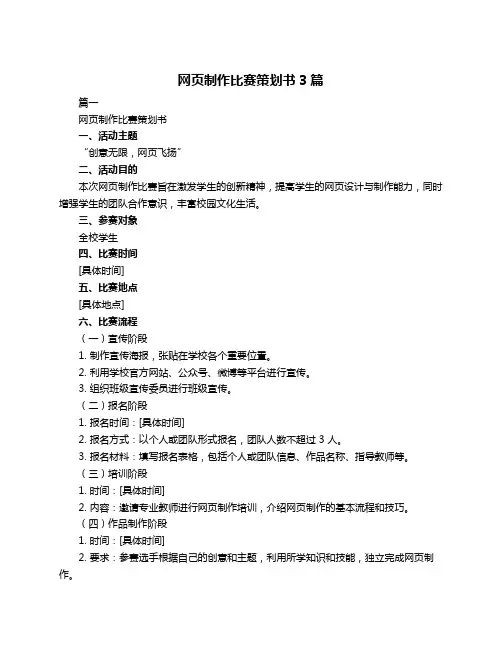 网页制作比赛策划书 3 篇

篇一

网页制作比赛策划书

一、活动主题

“创意无限，网页飞扬”

二、活动目的

本次网页制作比赛旨在激发学生的创新精神，提高学生的网页设计与制作能力，同时增强学生的团队合作意识，丰富校园文化生活。

三、参赛对象

全校学生

四、比赛时间

[具体时间]

五、比赛地点

[具体地点]

六、比赛流程

（一）宣传阶段

1. 制作宣传海报，张贴在学校各个重要位置。

2. 利用学校官方网站、公众号、微博等平台进行宣传。

3. 组织班级宣传委员进行班级宣传。

（二）报名阶段

1. 报名时间：[具体时间]

2. 报名方式：以个人或团队形式报名，团队人数不超过 3 人。

3. 报名材料：填写报名表格，包括个人或团队信息、作品名称、指导教师等。

（三）培训阶段

1. 时间：[具体时间]

2. 内容：邀请专业教师进行网页制作培训，介绍网页制作的基本流程和技巧。

（四）作品制作阶段

1. 时间：[具体时间]

2. 要求：参赛选手根据自己的创意和主题，利用所学知识和技能，独立完成网页制作。